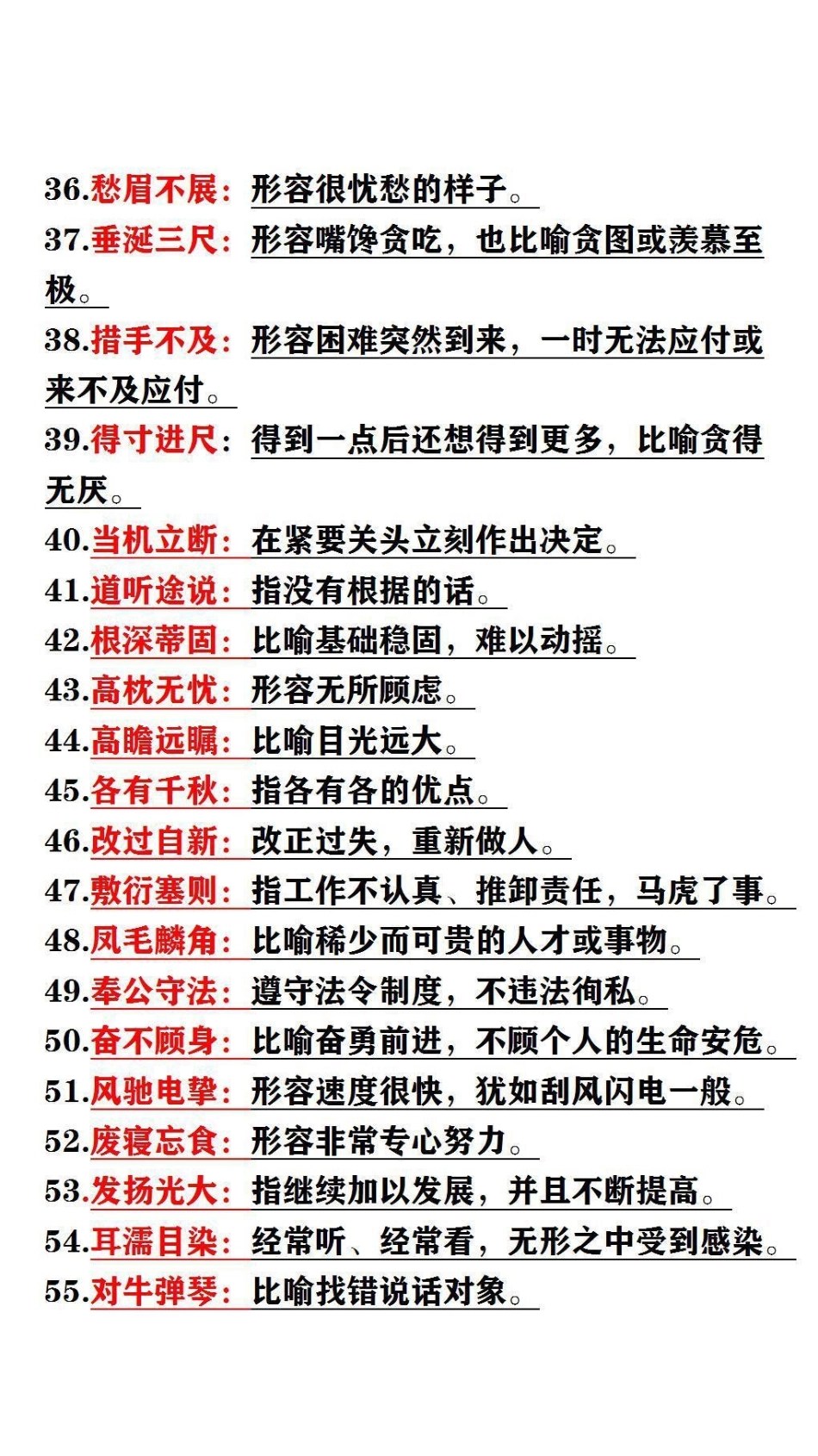 36.愁眉不展：形容很忧愁的样子。
37.垂涎三尺：形容嘴馋贪吃，也比喻贪图或羡慕至极。
38.措手不及：形容困难突然到来，一时无法应付或来不及应付。
39.得寸进尺：得到一点后还想得到更多，比喻贪得无厌。
40.当机立断：在紧要关头立刻作出决定。
41.道听途说：指没有根据的话。
42.根深蒂固：比喻基础稳固，难以动摇。
43.高枕无忧：形容无所顾虑。
44.高瞻远瞩：比喻目光远大。
45.各有千秋：指各有各的优点。
46.改过自新：改正过失，重新做人。
47.敷衍塞则：指工作不认真、推卸责任，马虎了事。
48.凤毛麟角：比喻稀少而可贵的人才或事物。
49.奉公守法：遵守法令制度，不违法徇私。
50.奋不顾身：比喻奋勇前进，不顾个人的生命安危。
51.风驰电挚：形容速度很快，犹如刮风闪电一般。
52.废寝忘食：形容非常专心努力。
53.发扬光大：指继续加以发展，并且不断提高。
54.耳濡目染：经常听、经常看，无形之中受到感染。
55.对牛弹琴：比喻找错说话对象。